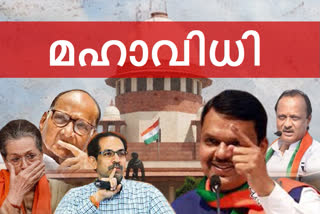 മഹാവിധി